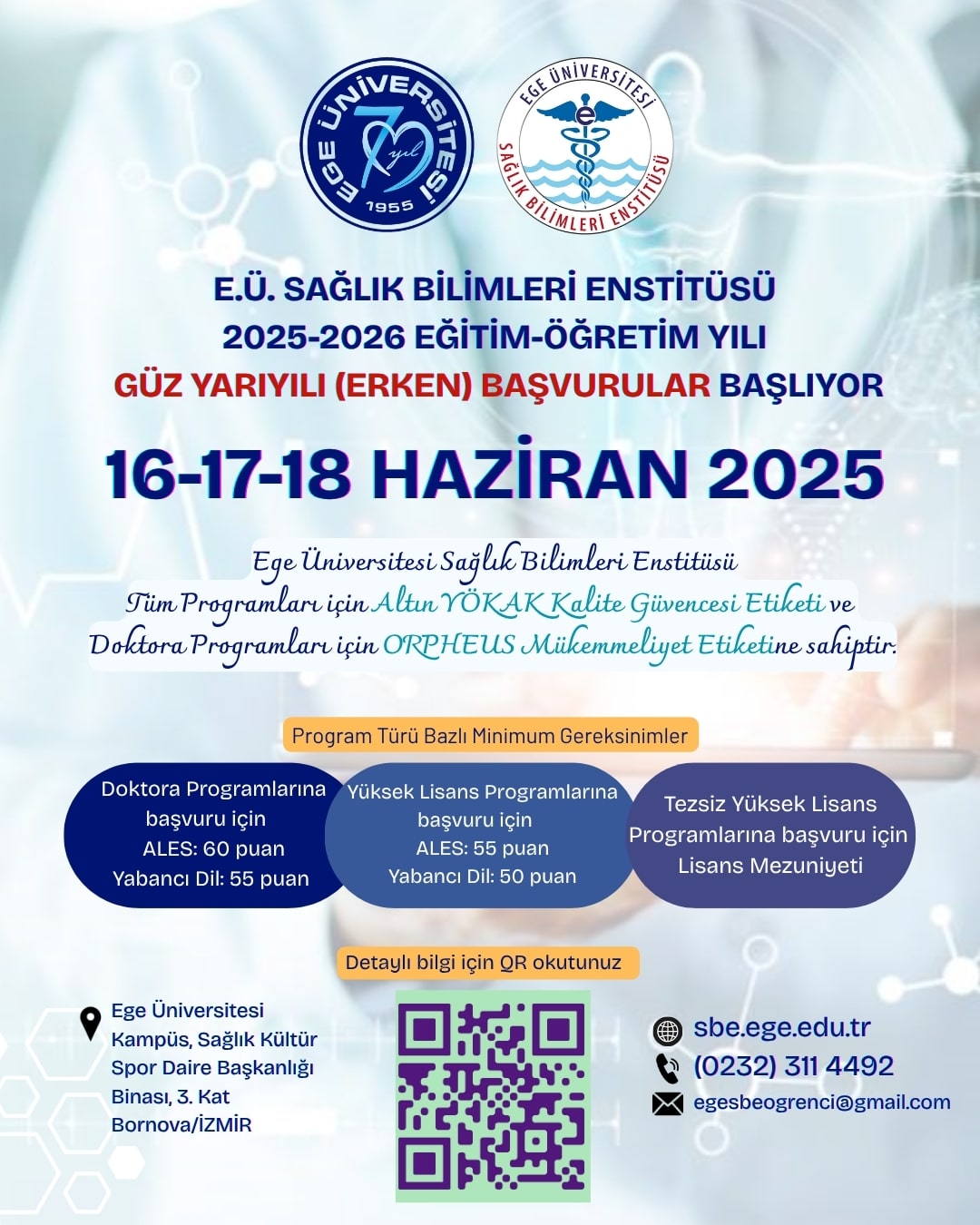 EGE ÜNİVERSİTESİ
70 yıl
1955

EGE ÜNİVERSİTESİ
SAĞLIK BİLİMLERİ ENSTİTÜSÜ

E.Ü. SAĞLIK BİLİMLERİ ENSTİTÜSÜ
2025-2026 EĞİTİM-ÖĞRETİM YILI
GÜZ YARIYILI (ERKEN) BAŞVURULAR BAŞLIYOR

16-17-18 HAZİRAN 2025

Ege Üniversitesi Sağlık Bilimleri Enstitüsü Tüm Programları için Altın YÖKAK Kalite Güvencesi Etiketi ve Doktora Programları için ORPHEUS Mükemmeliyet Etiketine sahiptir.

Program Türü Bazlı Minimum Gereksinimler

Doktora Programlarına başvuru için
ALES: 60 puan
Yabancı Dil: 55 puan

Yüksek Lisans Programlarına başvuru için
ALES: 55 puan
Yabancı Dil: 50 puan

Tezsiz Yüksek Lisans Programlarına başvuru için Lisans Mezuniyeti

Detaylı bilgi için QR okutunuz

Ege Üniversitesi Kampüs, Sağlık Kültür Spor Daire Başkanlığı Binası, 3. Kat Bornova/İZMİR

sbe.ege.edu.tr
(0232) 311 4492
egesbeogrenci@gmail.com